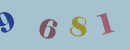 9 6 8 1